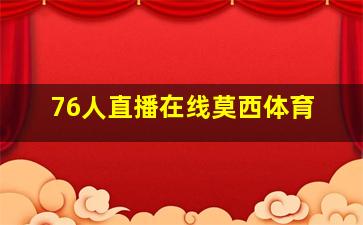 76人直播在线莫西体育